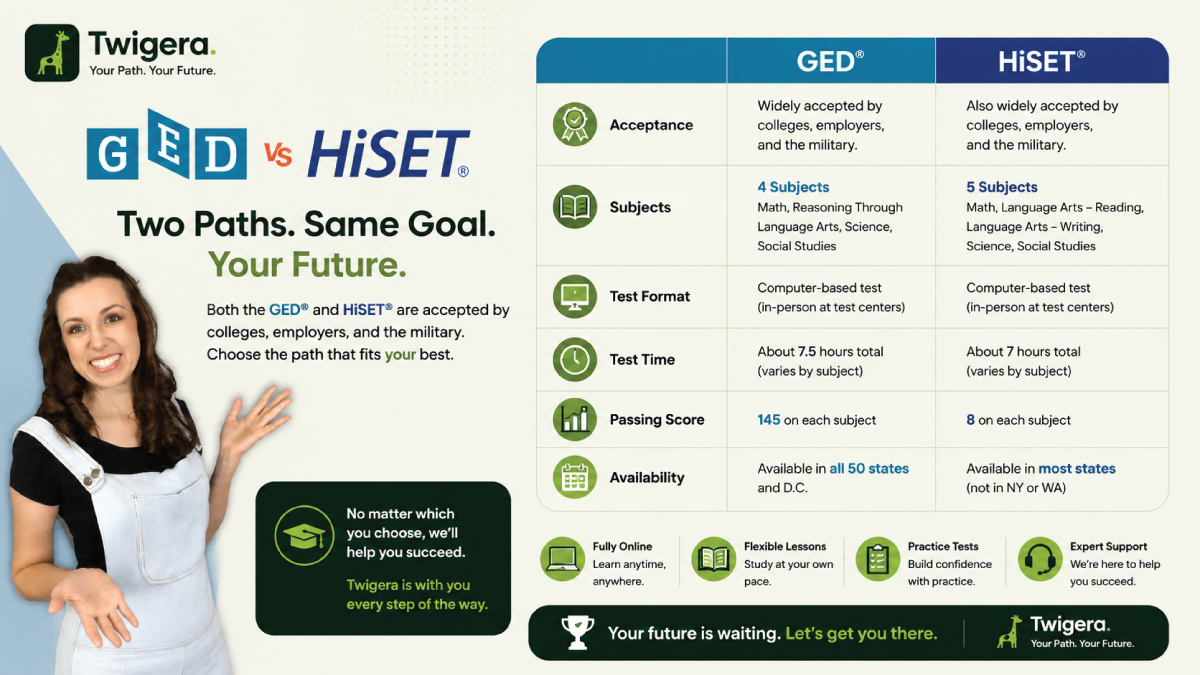 Twigera.
Your Path. Your Future.

GED vs HiSET®

Two Paths. Same Goal.
Your Future.

Both the GED® and HiSET® are accepted by colleges, employers, and the military. Choose the path that fits your best.

No matter which you choose, we'll help you succeed.

Twigera is with you every step of the way.

| | GED® | HiSET® |
|---|---|---|
| Acceptance | Widely accepted by colleges, employers, and the military. | Also widely accepted by colleges, employers, and the military. |
| Subjects | 4 Subjects Math, Reasoning Through Language Arts, Science, Social Studies | 5 Subjects Math, Language Arts – Reading, Language Arts – Writing, Science, Social Studies |
| Test Format | Computer-based test (in-person at test centers) | Computer-based test (in-person at test centers) |
| Test Time | About 7.5 hours total (varies by subject) | About 7 hours total (varies by subject) |
| Passing Score | 145 on each subject | 8 on each subject |
| Availability | Available in all 50 states and D.C. | Available in most states (not in NY or WA) |

Fully Online
Learn anytime, anywhere.

Flexible Lessons
Study at your own pace.

Practice Tests
Build confidence with practice.

Expert Support
We're here to help you succeed.

Your future is waiting. Let's get you there.

Twigera.
Your Path. Your Future.